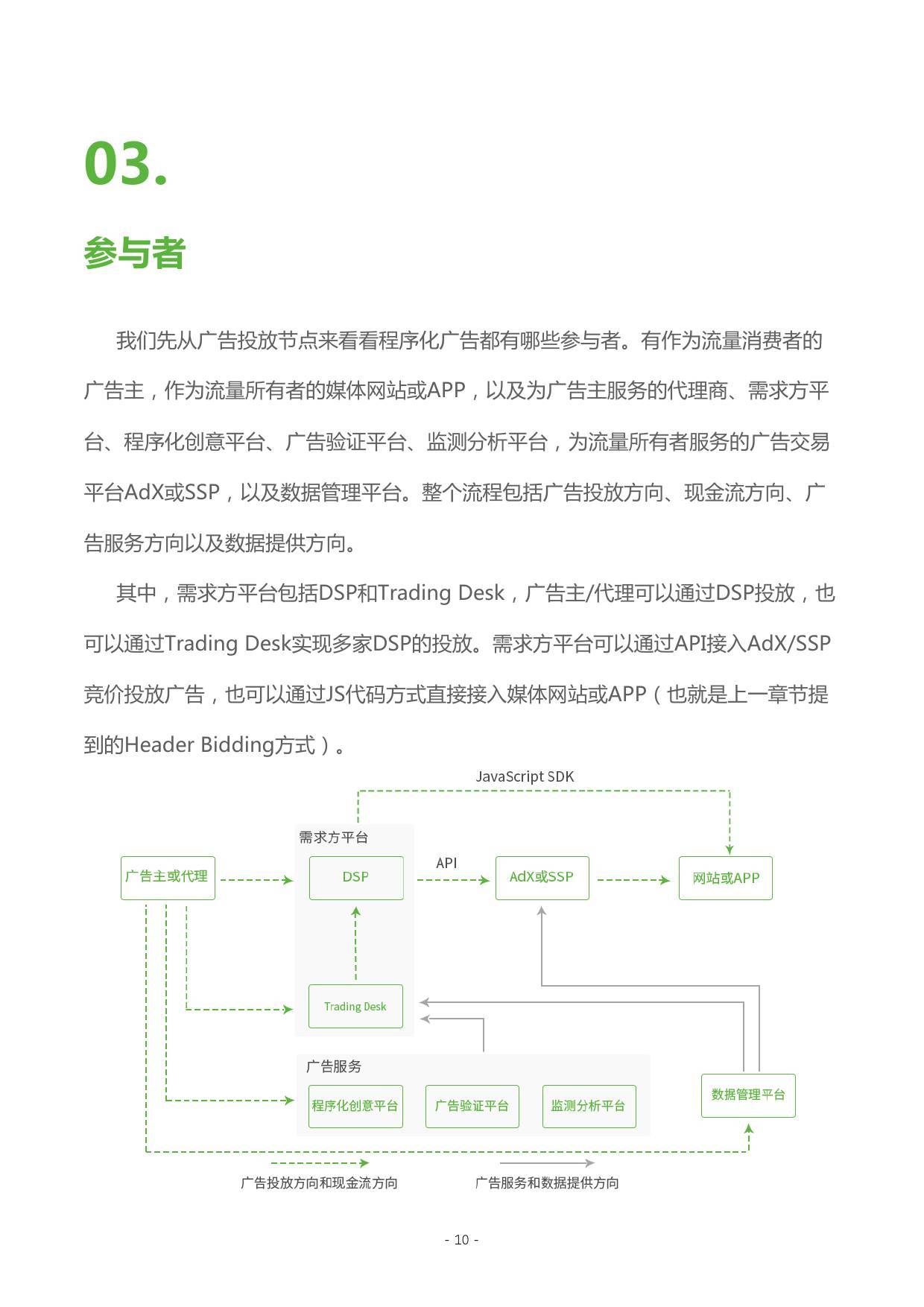 03.

参与者

我们先从广告投放节点来看看程序化广告都有哪些参与者。有作为流量消费者的广告主，作为流量所有者的媒体网站或APP，以及为广告主服务的代理商、需求方平台、程序化创意平台、广告验证平台、监测分析平台，为流量所有者服务的广告交易平台AdX或SSP，以及数据管理平台。整个流程包括广告投放方向、现金流方向、广告服务方向以及数据提供方向。

其中，需求方平台包括DSP和Trading Desk，广告主/代理可以通过DSP投放，也可以通过Trading Desk实现多家DSP的投放。需求方平台可以通过API接入AdX/SSP竞价投放广告，也可以通过JS代码方式直接接入媒体网站或APP（也就是上一章节提到的Header Bidding方式）。

JavaScript SDK

需求方平台

广告主或代理

DSP

API

AdX或SSP

网站或APP

Trading Desk

广告服务

程序化创意平台

广告验证平台

监测分析平台

数据管理平台

广告投放方向和现金流方向

广告服务和数据提供方向

- 10 -